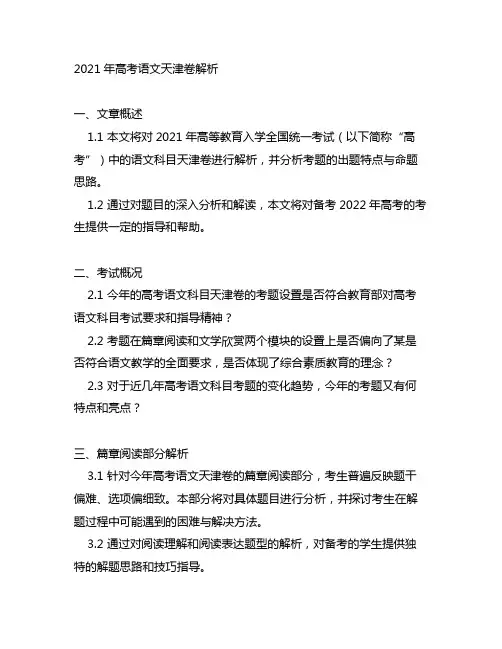 2021 年高考语文天津卷解析

一、文章概述

1.1 本文将对 2021 年高等教育入学全国统一考试（以下简称“高考”）中的语文科目天津卷进行解析，并分析考题的出题特点与命题思路。

1.2 通过对题目的深入分析和解读，本文将对备考 2022 年高考的考生提供一定的指导和帮助。

二、考试概况

2.1 今年的高考语文科目天津卷的考题设置是否符合教育部对高考语文科目考试要求和指导精神？

2.2 考题在篇章阅读和文学欣赏两个模块的设置上是否偏向了某是否符合语文教学的全面要求，是否体现了综合素质教育的理念？

2.3 对于近几年高考语文科目考题的变化趋势，今年的考题又有何特点和亮点？

三、篇章阅读部分解析

3.1 针对今年高考语文天津卷的篇章阅读部分，考生普遍反映题干偏难、选项偏细致。本部分将对具体题目进行分析，并探讨考生在解题过程中可能遇到的困难与解决方法。

3.2 通过对阅读理解和阅读表达题型的解析，对备考的学生提供独特的解题思路和技巧指导。